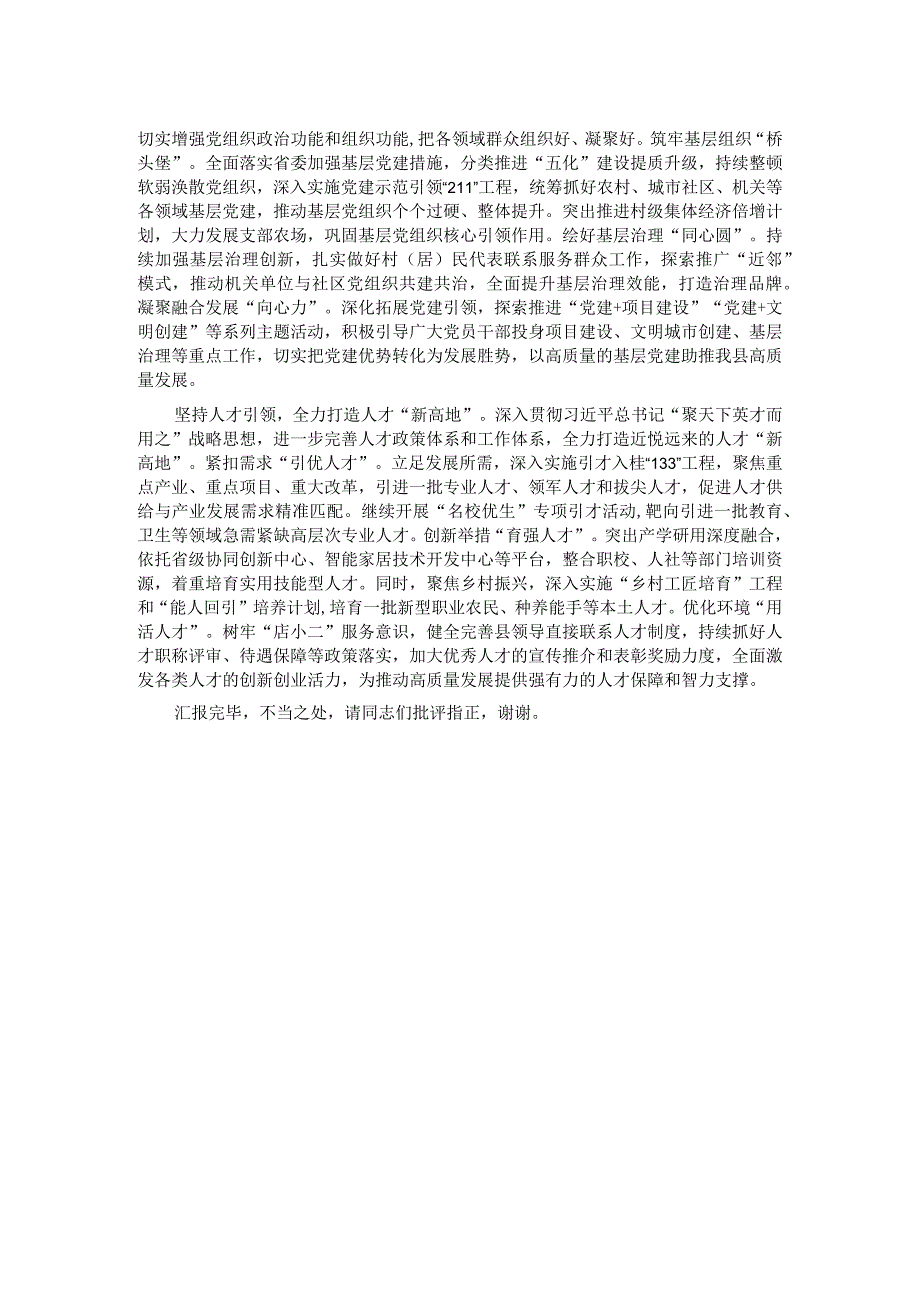 切实增强党组织政治功能和组织功能，把各领域群众组织好、凝聚好。筑牢基层组织“桥头堡”。全面落实省委加强基层党建措施，分类推进“五化”建设提质升级，持续整顿软弱涣散党组织，深入实施党建示范引领“211”工程，统筹抓好农村、城市社区、机关等各领域基层党建，推动基层党组织个个过硬、整体提升。突出推进村级集体经济倍增计划，大力发展支部农场，巩固基层党组织核心引领作用。绘好基层治理“同心圆”。持续加强基层治理创新，扎实做好村（居）民代表联系服务群众工作，探索推广“近邻”模式，推动机关单位与社区党组织共建共治，全面提升基层治理效能，打造治理品牌。凝聚融合发展“向心力”。深化拓展党建引领，探索推进“党建+项目建设”“党建+文明创建”等系列主题活动，积极引导广大党员干部投身项目建设、文明城市创建、基层治理等重点工作，切实把党建优势转化为发展胜势，以高质量的基层党建助推我县高质量发展。

坚持人才引领，全力打造人才“新高地”。深入贯彻习近平总书记“聚天下英才而用之”战略思想，进一步完善人才政策体系和工作体系，全力打造近悦远来的人才“新高地”。紧扣需求“引优人才”。立足发展所需，深入实施引才入桂“133”工程，聚焦重点产业、重点项目、重大改革，引进一批专业人才、领军人才和拔尖人才，促进人才供给与产业发展需求精准匹配。继续开展“名校优生”专项引才活动，靶向引进一批教育、卫生等领域急需紧缺高层次专业人才。创新举措“育强人才”。突出产学研用深度融合，依托省级协同创新中心、智能家居技术开发中心等平台，整合职校、人社等部门培训资源，着重培育实用技能型人才。同时，聚焦乡村振兴，深入实施“乡村工匠培育”工程和“能人回引”培养计划，培育一批新型职业农民、种养能手等本土人才。优化环境“用活人才”。树牢“店小二”服务意识，健全完善县领导直接联系人才制度，持续抓好人才职称评审、待遇保障等政策落实，加大优秀人才的宣传推介和表彰奖励力度，全面激发各类人才的创新创业活力，为推动高质量发展提供强有力的人才保障和智力支撑。

汇报完毕，不当之处，请同志们批评指正，谢谢。